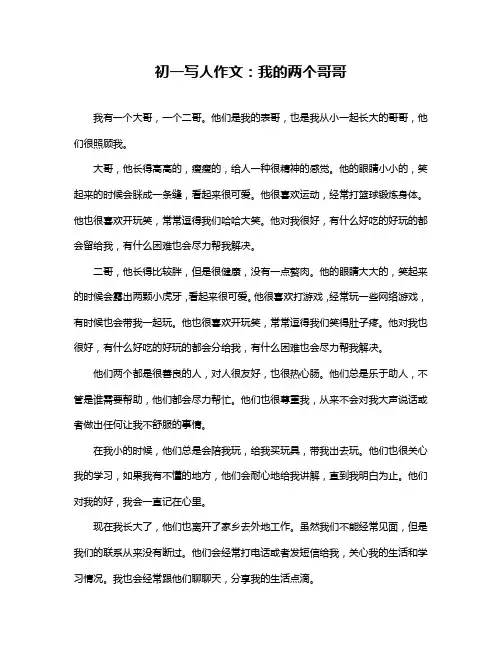 初一写人作文：我的两个哥哥

我有一个大哥，一个二哥。他们是我的表哥，也是我从小一起长大的哥哥，他们很照顾我。

大哥，他长得高高的，瘦瘦的，给人一种很精神的感觉。他的眼睛小小的，笑起来的时候会眯成一条缝，看起来很可爱。他很喜欢运动，经常打篮球锻炼身体。他也很喜欢开玩笑，常常逗得我们哈哈大笑。他对我很好，有什么好吃的好玩的都会留给我，有什么困难也会尽力帮我解决。

二哥，他长得比较胖，但是很健康，没有一点赘肉。他的眼睛大大的，笑起来的时候会露出两颗小虎牙，看起来很可爱。他很喜欢打游戏，经常玩一些网络游戏，有时候也会带我一起玩。他也很喜欢开玩笑，常常逗得我们笑得肚子疼。他对我也很好，有什么好吃的好玩的都会分给我，有什么困难也会尽力帮我解决。

他们两个都是很善良的人，对人很友好，也很热心肠。他们总是乐于助人，不管是谁需要帮助，他们都会尽力帮忙。他们也很尊重我，从来不会对我大声说话或者做出任何让我不舒服的事情。

在我小的时候，他们总是会陪我玩，给我买玩具，带我出去玩。他们也很关心我的学习，如果我有不懂的地方，他们会耐心地给我讲解，直到我明白为止。他们对我的好，我会一直记在心里。

现在我长大了，他们也离开了家乡去外地工作。虽然我们不能经常见面，但是我们的联系从来没有断过。他们会经常打电话或者发短信给我，关心我的生活和学习情况。我也会经常跟他们聊聊天，分享我的生活点滴。